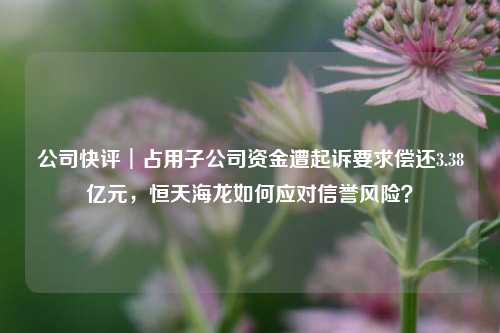 公司快评｜占用子公司资金遭起诉要求偿还3.38亿元，恒天海龙如何应对信誉风险？